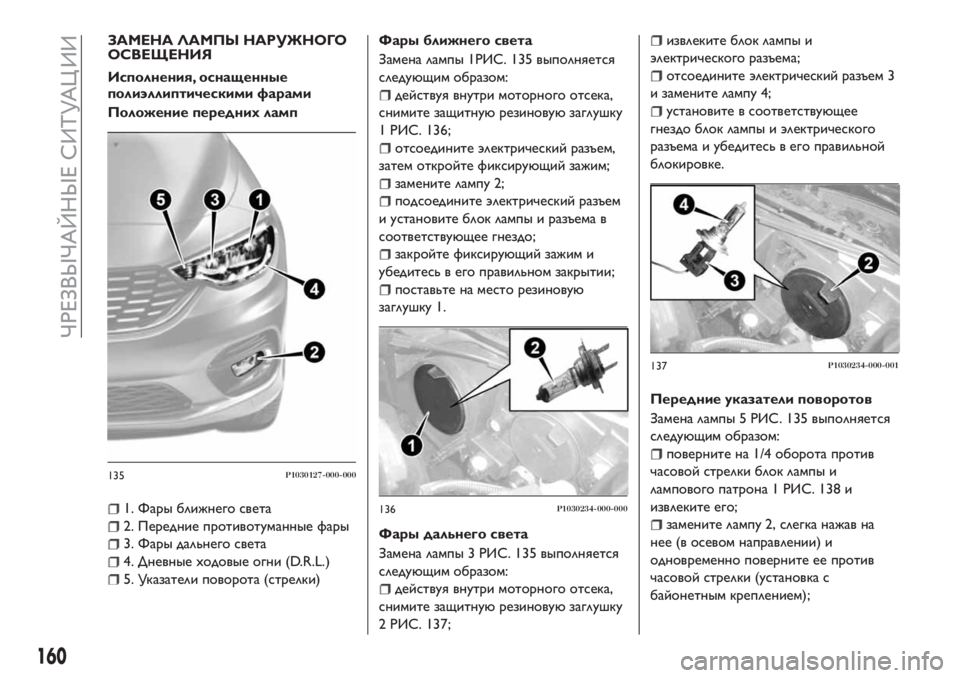 ЧРЕЗВЫЧАЙНЫЕ СИТУАЦИИ

ЗАМЕНА ЛАМПЫ НАРУЖНОГО ОСВЕЩЕНИЯ

Исполнения, оснащенные полиэллиптическими фарами

Положение передних ламп

5 3 1 4 2

135 P1030127-000-000

❒ 1. Фары ближнего света
❒ 2. Передние противотуманные фары
❒ 3. Фары дальнего света
❒ 4. Дневные ходовые огни (D.R.L.)
❒ 5. Указатели поворота (стрелки)

Фары ближнего света

Замена лампы 1РИС. 135 выполняется следующим образом:
❒ действуя внутри моторного отсека, снимите защитную резиновую заглушку 1 РИС. 136;
❒ отсоедините электрический разъем, затем откройте фиксирующий зажим;
❒ замените лампу 2;
❒ подсоедините электрический разъем и установите блок лампы и разъема в соответствующее гнездо;
❒ закройте фиксирующий зажим и убедитесь в его правильном закрытии;
❒ поставьте на место резиновую заглушку 1.

2 1

136 P1030234-000-000

Фары дальнего света

Замена лампы 3 РИС. 135 выполняется следующим образом:
❒ действуя внутри моторного отсека, снимите защитную резиновую заглушку 2 РИС. 137;

❒ извлеките блок лампы и электрического разъема;
❒ отсоедините электрический разъем 3 и замените лампу 4;
❒ установите в соответствующее гнездо блок лампы и электрического разъема и убедитесь в его правильной блокировке.

4 3 2

137 P1030234-000-001

Передние указатели поворотов

Замена лампы 5 РИС. 135 выполняется следующим образом:
❒ поверните на 1/4 оборота против часовой стрелки блок лампы и лампового патрона 1 РИС. 138 и извлеките его;
❒ замените лампу 2, слегка нажав на нее (в осевом направлении) и одновременно поверните ее против часовой стрелки (установка с байонетным креплением);

160

carmanualsonline.info